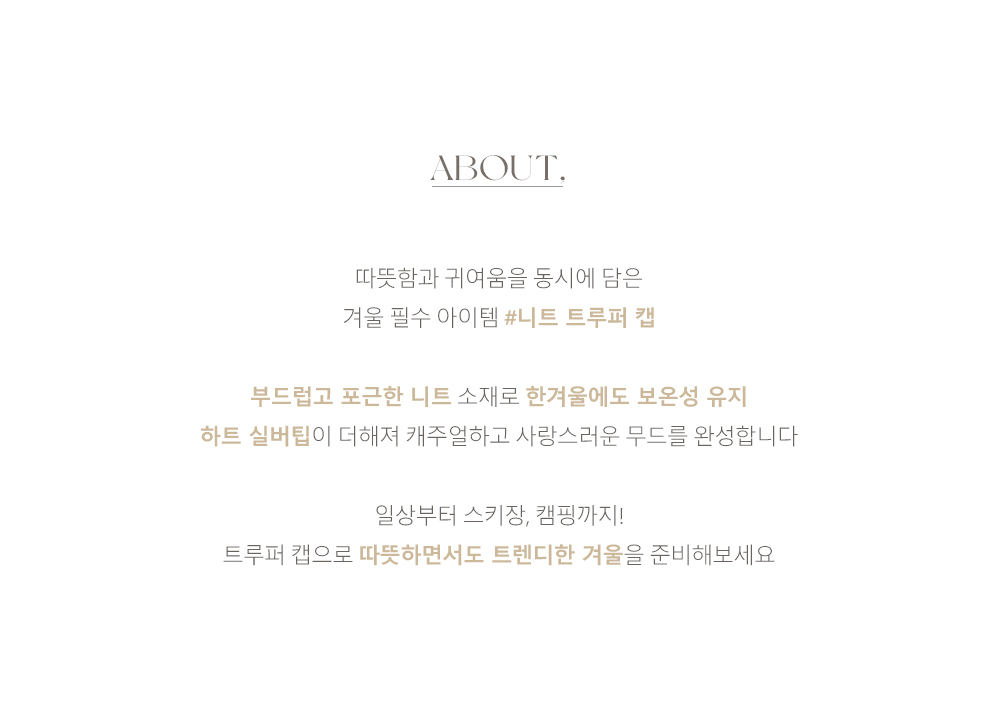 ABOUT.

따뜻함과 귀여움을 동시에 담은
겨울 필수 아이템 #니트 트루퍼 캡

부드럽고 포근한 니트 소재로 한겨울에도 보온성 유지
하트 실버팁이 더해져 캐주얼하고 사랑스러운 무드를 완성합니다

일상부터 스키장, 캠핑까지!
트루퍼 캡으로 따뜻하면서도 트렌디한 겨울을 준비해보세요